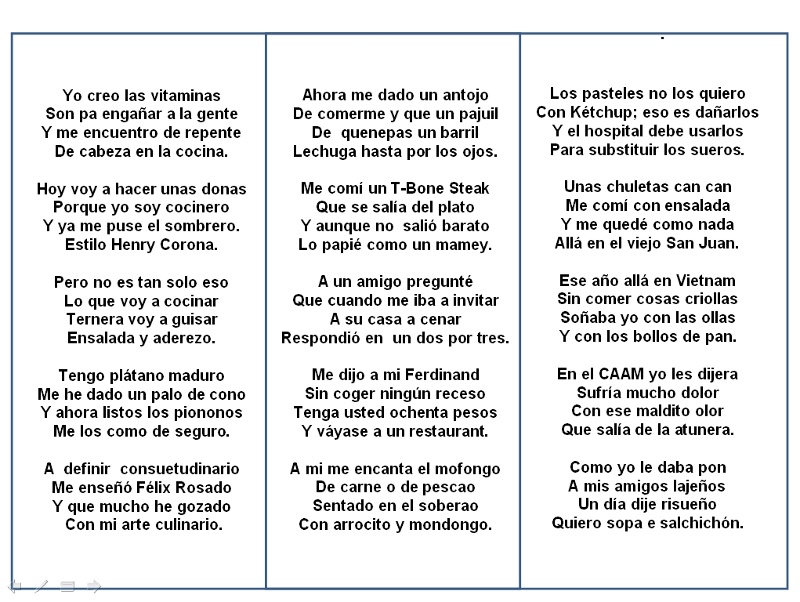 Yo creo las vitaminas
Son pa engañar a la gente
Y me encuentro de repente
De cabeza en la cocina.

Hoy voy a hacer unas donas
Porque yo soy cocinero
Y ya me puse el sombrero.
Estilo Henry Corona.

Pero no es tan solo eso
Lo que voy a cocinar
Ternera voy a guisar
Ensalada y aderezo.

Tengo plátano maduro
Me he dado un palo de cono
Y ahora listos los piononos
Me los como de seguro.

A definir consuetudinario
Me enseñó Félix Rosado
Y que mucho he gozado
Con mi arte culinario.

Ahora me dado un antojo
De comerme y que un pajuil
De quenepas un barril
Lechuga hasta por los ojos.

Me comí un T-Bone Steak
Que se salía del plato
Y aunque no salió barato
Lo papié como un mamey.

A un amigo pregunté
Que cuando me iba a invitar
A su casa a cenar
Respondió en un dos por tres.

Me dijo a mi Ferdinand
Sin coger ningún receso
Tenga usted ochenta pesos
Y váyase a un restaurant.

A mi me encanta el mofongo
De carne o de pescao
Sentado en el soberao
Con arrocito y mondongo.

Los pasteles no los quiero
Con Kétchup; eso es dañarlos
Y el hospital debe usarlos
Para substituir los sueros.

Unas chuletas can can
Me comí con ensalada
Y me quedé como nada
Allá en el viejo San Juan.

Ese año allá en Vietnam
Sin comer cosas criollas
Soñaba yo con las ollas
Y con los bollos de pan.

En el CAAM yo les dijera
Sufría mucho dolor
Con ese maldito olor
Que salía de la atunera.

Como yo le daba pon
A mis amigos lajeños
Un día dije risueño
Quiero sopa e salchichón.